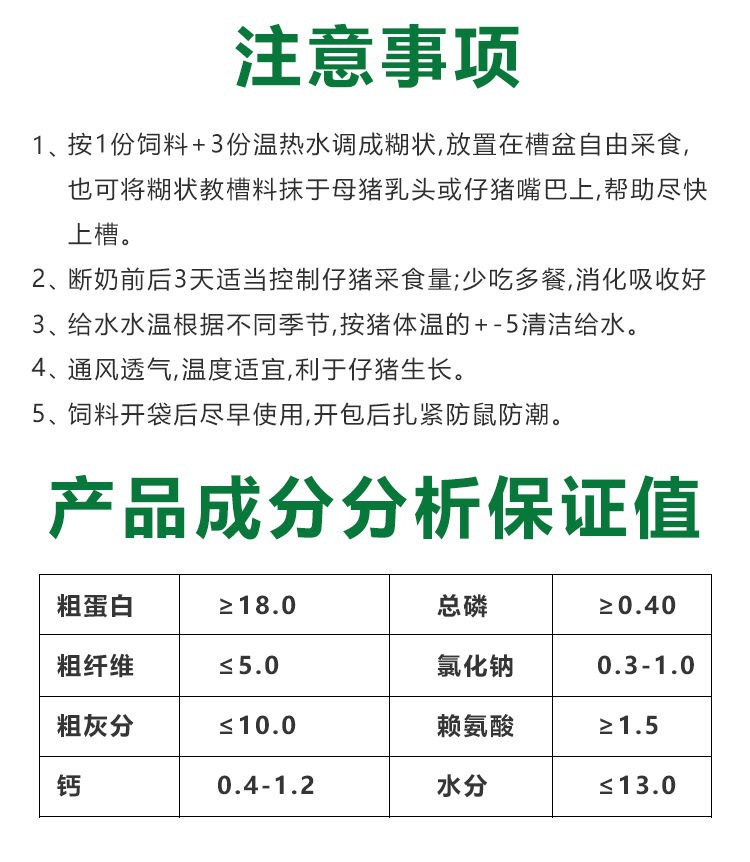 注意事项

1、按1份饲料+3份温热水调成糊状,放置在槽盆自由采食,也可将糊状教槽料抹于母猪乳头或仔猪嘴巴上,帮助尽快上槽。

2、断奶前后3天适当控制仔猪采食量;少吃多餐,消化吸收好

3、给水水温根据不同季节,按猪体温的+-5清洁给水。

4、通风透气,温度适宜,利于仔猪生长。

5、饲料开袋后尽早使用,开包后扎紧防鼠防潮。

产品成分分析保证值

| 粗蛋白 | ≥18.0 | 总磷 | ≥0.40 |
|---|---|---|---|
| 粗纤维 | ≤5.0 | 氯化钠 | 0.3-1.0 |
| 粗灰分 | ≤10.0 | 赖氨酸 | ≥1.5 |
| 钙 | 0.4-1.2 | 水分 | ≤13.0 |